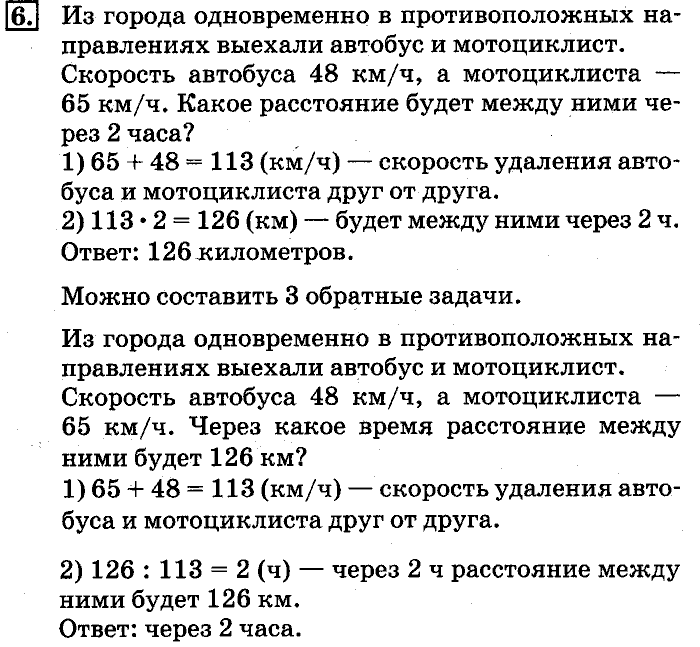 6. Из города одновременно в противоположных направлениях выехали автобус и мотоциклист. Скорость автобуса 48 км/ч, а мотоциклиста — 65 км/ч. Какое расстояние будет между ними через 2 часа?
1) $65 + 48 = 113$ (км/ч) — скорость удаления автобуса и мотоциклиста друг от друга.
2) $113 \cdot 2 = 126$ (км) — будет между ними через 2 ч.
Ответ: 126 километров.

Можно составить 3 обратные задачи.

Из города одновременно в противоположных направлениях выехали автобус и мотоциклист. Скорость автобуса 48 км/ч, а мотоциклиста — 65 км/ч. Через какое время расстояние между ними будет 126 км?
1) $65 + 48 = 113$ (км/ч) — скорость удаления автобуса и мотоциклиста друг от друга.

2) $126 : 113 = 2$ (ч) — через 2 ч расстояние между ними будет 126 км.
Ответ: через 2 часа.